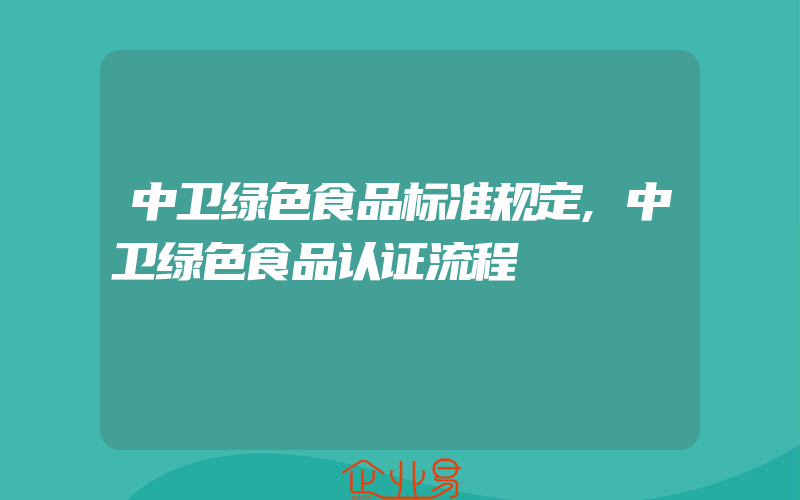 中卫绿色食品标准规定，中卫绿色食品认证流程

企业易